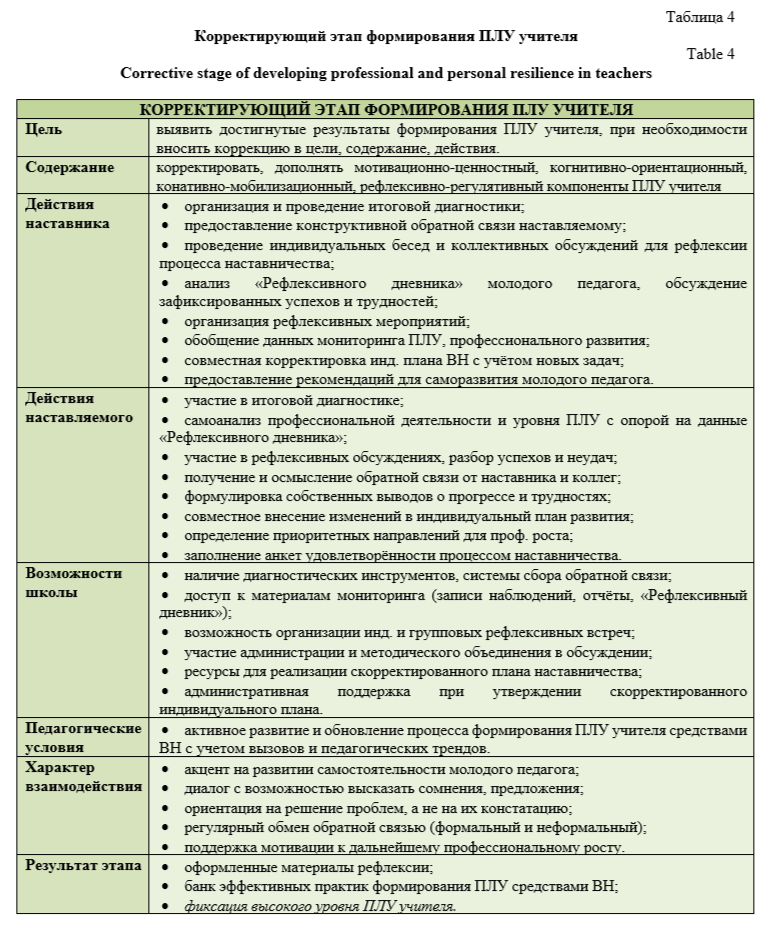 Таблица 4

Корректирующий этап формирования ПЛУ учителя

Table 4

Corrective stage of developing professional and personal resilience in teachers

| КОРРЕКТИРУЮЩИЙ ЭТАП ФОРМИРОВАНИЯ ПЛУ УЧИТЕЛЯ | |
|---|---|
| Цель | выявить достигнутые результаты формирования ПЛУ учителя, при необходимости вносить коррекцию в цели, содержание, действия. |
| Содержание | корректировать, дополнять мотивационно-ценностный, когнитивно-ориентационный, конативно-мобилизационный, рефлексивно-регулятивный компоненты ПЛУ учителя |
| Действия наставника | • организация и проведение итоговой диагностики; • предоставление конструктивной обратной связи наставляемому; • проведение индивидуальных бесед и коллективных обсуждений для рефлексии процесса наставничества; • анализ «Рефлексивного дневника» молодого педагога, обсуждение зафиксированных успехов и трудностей; • организация рефлексивных мероприятий; • обобщение данных мониторинга ПЛУ, профессионального развития; • совместная корректировка инд. плана ВН с учётом новых задач; • предоставление рекомендаций для саморазвития молодого педагога. |
| Действия наставляемого | • участие в итоговой диагностике; • самоанализ профессиональной деятельности и уровня ПЛУ с опорой на данные «Рефлексивного дневника»; • участие в рефлексивных обсуждениях, разбор успехов и неудач; • получение и осмысление обратной связи от наставника и коллег; • формулировка собственных выводов о прогрессе и трудностях; • совместное внесение изменений в индивидуальный план развития; • определение приоритетных направлений для проф. роста; • заполнение анкет удовлетворённости процессом наставничества. |
| Возможности школы | • наличие диагностических инструментов, системы сбора обратной связи; • доступ к материалам мониторинга (записи наблюдений, отчёты, «Рефлексивный дневник»); • возможность организации инд. и групповых рефлексивных встреч; • участие администрации и методического объединения в обсуждении; • ресурсы для реализации скорректированного плана наставничества; • административная поддержка при утверждении скорректированного индивидуального плана. |
| Педагогические условия | • активное развитие и обновление процесса формирования ПЛУ учителя средствами ВН с учетом вызовов и педагогических трендов. |
| Характер взаимодействия | • акцент на развитии самостоятельности молодого педагога; • диалог с возможностью высказать сомнения, предложения; • ориентация на решение проблем, а не на их констатацию; • регулярный обмен обратной связью (формальный и неформальный); • поддержка мотивации к дальнейшему профессиональному росту. |
| Результат этапа | • оформленные материалы рефлексии; • банк эффективных практик формирования ПЛУ средствами ВН; • фиксация высокого уровня ПЛУ учителя. |